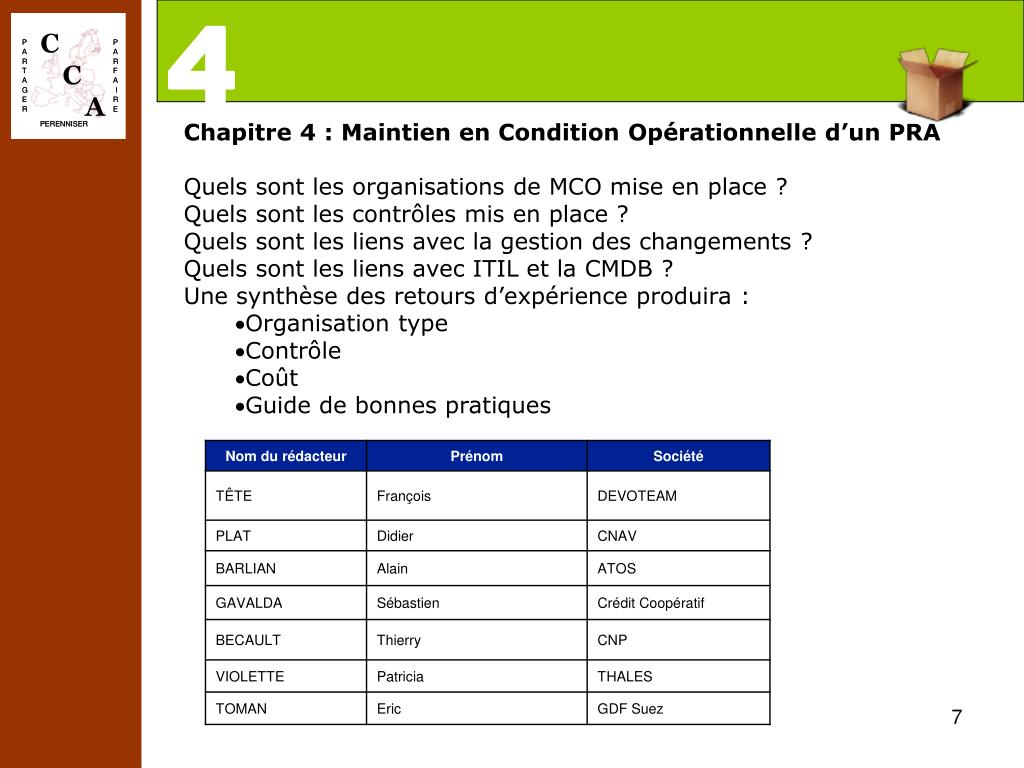 PARTAGER
C C A
PARFAIRE
PERENNISER

4

Chapitre 4 : Maintien en Condition Opérationnelle d’un PRA

Quels sont les organisations de MCO mise en place ?
Quels sont les contrôles mis en place ?
Quels sont les liens avec la gestion des changements ?
Quels sont les liens avec ITIL et la CMDB ?
Une synthèse des retours d’expérience produira :
•Organisation type
•Contrôle
•Coût
•Guide de bonnes pratiques

| Nom du rédacteur | Prénom | Société |
|---|---|---|
| TÊTE | François | DEVOTEAM |
| PLAT | Didier | CNAV |
| BARLIAN | Alain | ATOS |
| GAVALDA | Sébastien | Crédit Coopératif |
| BECAULT | Thierry | CNP |
| VIOLETTE | Patricia | THALES |
| TOMAN | Eric | GDF Suez |

7